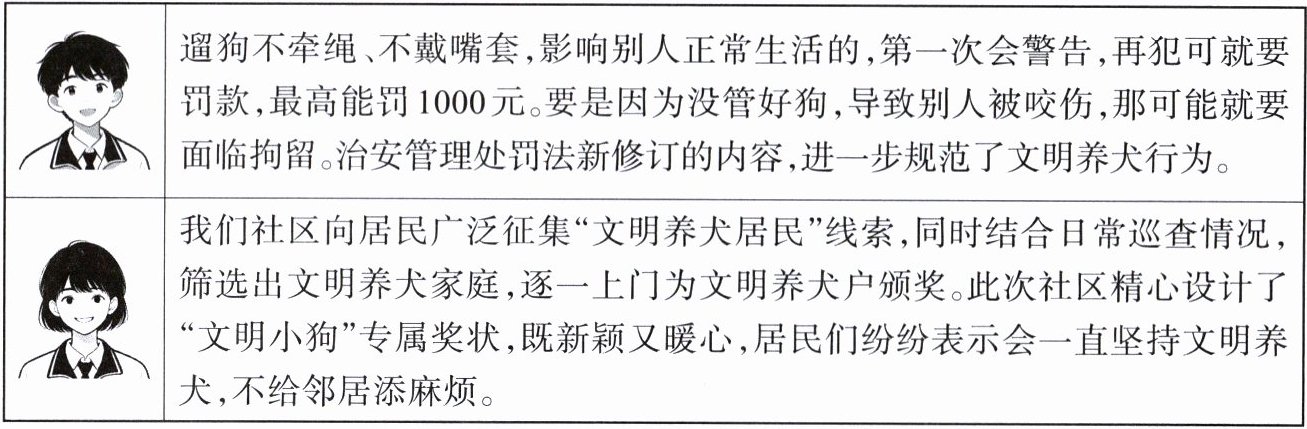 遛狗不牵绳、不戴嘴套，影响别人正常生活的，第一次会警告，再犯可就要罚款，最高能罚1000元。要是因为没管好狗，导致别人被咬伤，那可能就要面临拘留。治安管理处罚法新修订的内容，进一步规范了文明养犬行为。

我们社区向居民广泛征集“文明养犬居民”线索，同时结合日常巡查情况，筛选出文明养犬家庭，逐一上门为文明养犬户颁奖。此次社区精心设计了“文明小狗”专属奖状，既新颖又暖心，居民们纷纷表示会一直坚持文明养犬，不给邻居添麻烦。